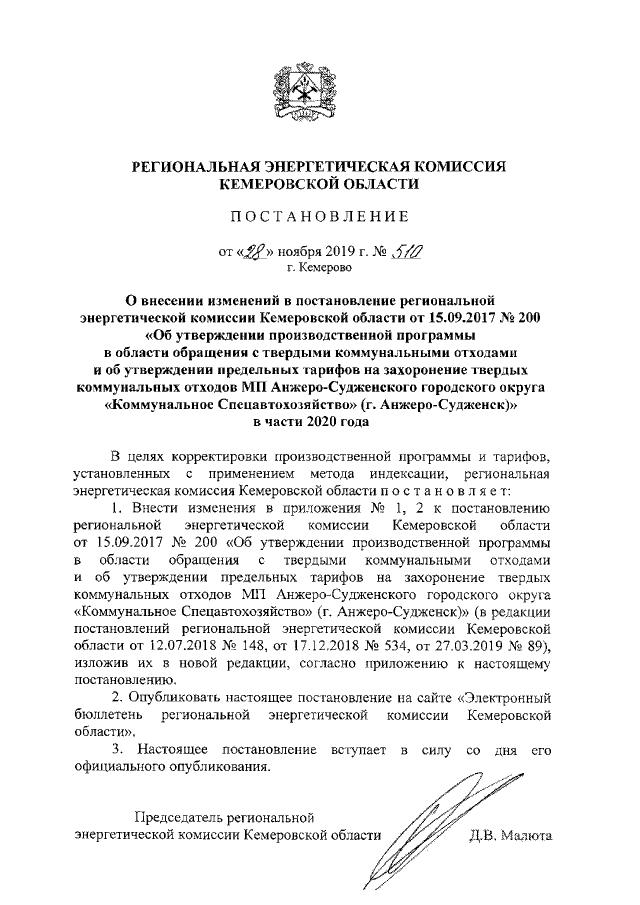 РЕГИОНАЛЬНАЯ ЭНЕРГЕТИЧЕСКАЯ КОМИССИЯ
КЕМЕРОВСКОЙ ОБЛАСТИ

ПОСТАНОВЛЕНИЕ

от «28» ноября 2019 г. № 510
г. Кемерово

О внесении изменений в постановление региональной энергетической комиссии Кемеровской области от 15.09.2017 № 200 «Об утверждении производственной программы в области обращения с твердыми коммунальными отходами и об утверждении предельных тарифов на захоронение твердых коммунальных отходов МП Анжеро-Судженского городского округа «Коммунальное Спецавтохозяйство» (г. Анжеро-Судженск)» в части 2020 года

В целях корректировки производственной программы и тарифов, установленных с применением метода индексации, региональная энергетическая комиссия Кемеровской области постановляет:

1. Внести изменения в приложения № 1, 2 к постановлению региональной энергетической комиссии Кемеровской области от 15.09.2017 № 200 «Об утверждении производственной программы в области обращения с твердыми коммунальными отходами и об утверждении предельных тарифов на захоронение твердых коммунальных отходов МП Анжеро-Судженского городского округа «Коммунальное Спецавтохозяйство» (г. Анжеро-Судженск)» (в редакции постановлений региональной энергетической комиссии Кемеровской области от 12.07.2018 № 148, от 17.12.2018 № 534, от 27.03.2019 № 89), изложив их в новой редакции, согласно приложению к настоящему постановлению.

2. Опубликовать настоящее постановление на сайте «Электронный бюллетень региональной энергетической комиссии Кемеровской области».

3. Настоящее постановление вступает в силу со дня его официального опубликования.

Председатель региональной
энергетической комиссии Кемеровской области Д.В. Малюта